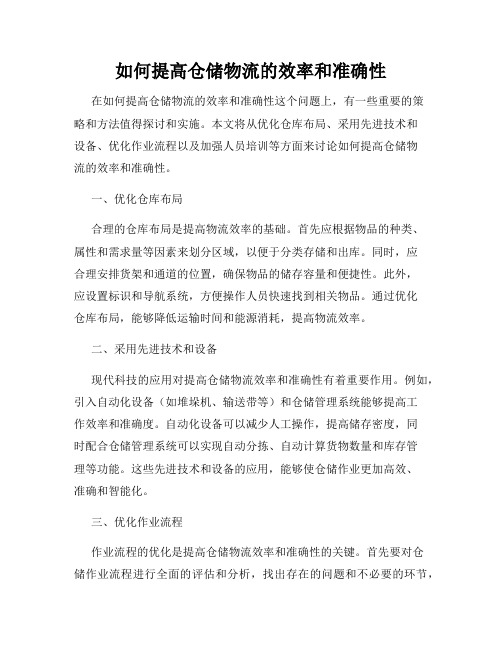 如何提高仓储物流的效率和准确性

在如何提高仓储物流的效率和准确性这个问题上，有一些重要的策略和方法值得探讨和实施。本文将从优化仓库布局、采用先进技术和设备、优化作业流程以及加强人员培训等方面来讨论如何提高仓储物流的效率和准确性。

一、优化仓库布局

合理的仓库布局是提高物流效率的基础。首先应根据物品的种类、属性和需求量等因素来划分区域，以便于分类存储和出库。同时，应合理安排货架和通道的位置，确保物品的储存容量和便捷性。此外，应设置标识和导航系统，方便操作人员快速找到相关物品。通过优化仓库布局，能够降低运输时间和能源消耗，提高物流效率。

二、采用先进技术和设备

现代科技的应用对提高仓储物流效率和准确性有着重要作用。例如，引入自动化设备（如堆垛机、输送带等）和仓储管理系统能够提高工作效率和准确度。自动化设备可以减少人工操作，提高储存密度，同时配合仓储管理系统可以实现自动分拣、自动计算货物数量和库存管理等功能。这些先进技术和设备的应用，能够使仓储作业更加高效、准确和智能化。

三、优化作业流程

作业流程的优化是提高仓储物流效率和准确性的关键。首先要对仓储作业流程进行全面的评估和分析，找出存在的问题和不必要的环节，